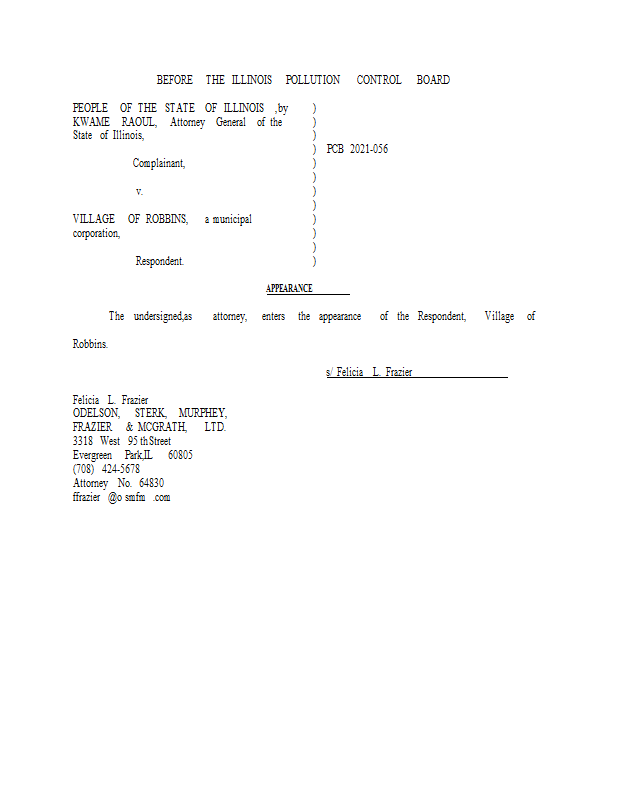 BEFORE THE ILLINOIS POLLUTION CONTROL BOARD

PEOPLE OF THE STATE OF ILLINOIS ,by KWAME RAOUL, Attorney General of the State of Illinois,

Complainant,

v.

VILLAGE OF ROBBINS, a municipal corporation,

Respondent.

)
)
)
) PCB 2021-056
)
)
)
)
)
)
)

APPEARANCE

The undersigned,as attorney, enters the appearance of the Respondent, Village of Robbins.

s/ Felicia L. Frazier

Felicia L. Frazier
ODELSON, STERK, MURPHEY, FRAZIER & MCGRATH, LTD.
3318 West 95 th Street
Evergreen Park,IL 60805
(708) 424-5678
Attorney No. 64830
ffrazier @o smfm .com